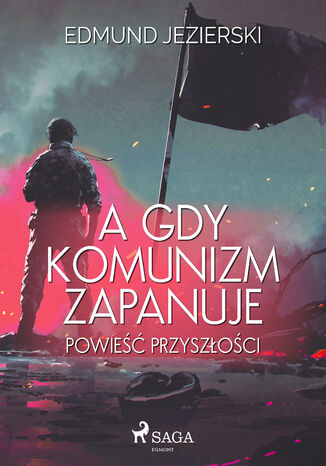 EDMUND JEZIERSKI

A GDY KOMUNIZM ZAPANUJE

POWIEŚĆ PRZYSZŁOŚCI

SAGA
EGMONT